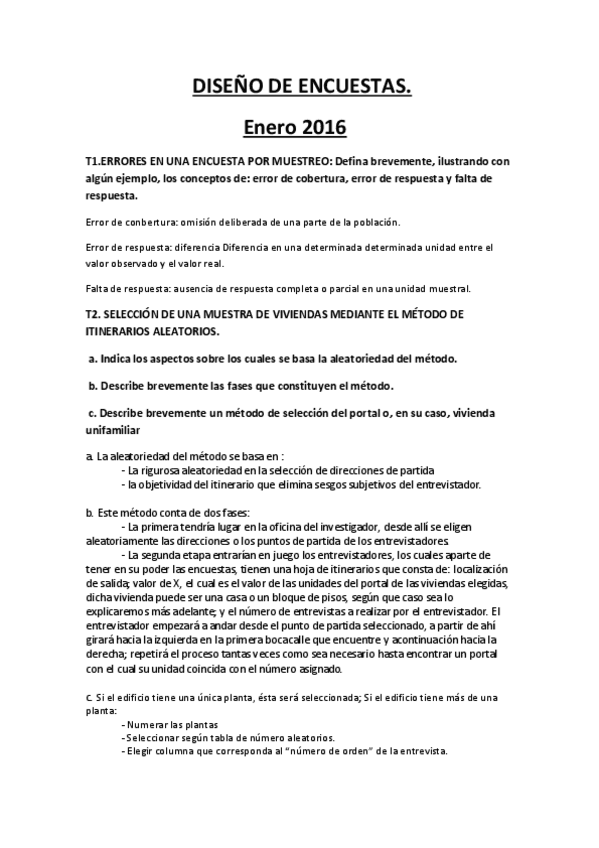 DISEÑO DE ENCUESTAS.

Enero 2016

T1.ERRORES EN UNA ENCUESTA POR MUESTREO: Defina brevemente, ilustrando con algún ejemplo, los conceptos de: error de cobertura, error de respuesta y falta de respuesta.

Error de conbertura: omisión deliberada de una parte de la población.

Error de respuesta: diferencia Diferencia en una determinada determinada unidad entre el valor observado y el valor real.

Falta de respuesta: ausencia de respuesta completa o parcial en una unidad muestral.

T2. SELECCIÓN DE UNA MUESTRA DE VIVIENDAS MEDIANTE EL MÉTODO DE ITINERARIOS ALEATORIOS.

a. Indica los aspectos sobre los cuales se basa la aleatoriedad del método.

b. Describe brevemente las fases que constituyen el método.

c. Describe brevemente un método de selección del portal o, en su caso, vivienda unifamiliar

a. La aleatoriedad del método se basa en :
- La rigurosa aleatoriedad en la selección de direcciones de partida
- la objetividad del itinerario que elimina sesgos subjetivos del entrevistador.

b. Este método conta de dos fases:
- La primera tendría lugar en la oficina del investigador, desde allí se eligen aleatoriamente las direcciones o los puntos de partida de los entrevistadores.
- La segunda etapa entrarían en juego los entrevistadores, los cuales aparte de tener en su poder las encuestas, tienen una hoja de itinerarios que consta de: localización de salida; valor de X, el cual es el valor de las unidades del portal de las viviendas elegidas, dicha vivienda puede ser una casa o un bloque de pisos, según que caso sea lo explicaremos más adelante; y el número de entrevistas a realizar por el entrevistador. El entrevistador empezará a andar desde el punto de partida seleccionado, a partir de ahí girará hacia la izquierda en la primera bocacalle que encuentre y acontinuación hacia la derecha; repetirá el proceso tantas veces como sea necesario hasta encontrar un portal con el cual su unidad coincida con el número asignado.

c. Si el edificio tiene una única planta, ésta será seleccionada; Si el edificio tiene más de una planta:
- Numerar las plantas
- Seleccionar según tabla de número aleatorios.
- Elegir columna que corresponda al "número de orden" de la entrevista.